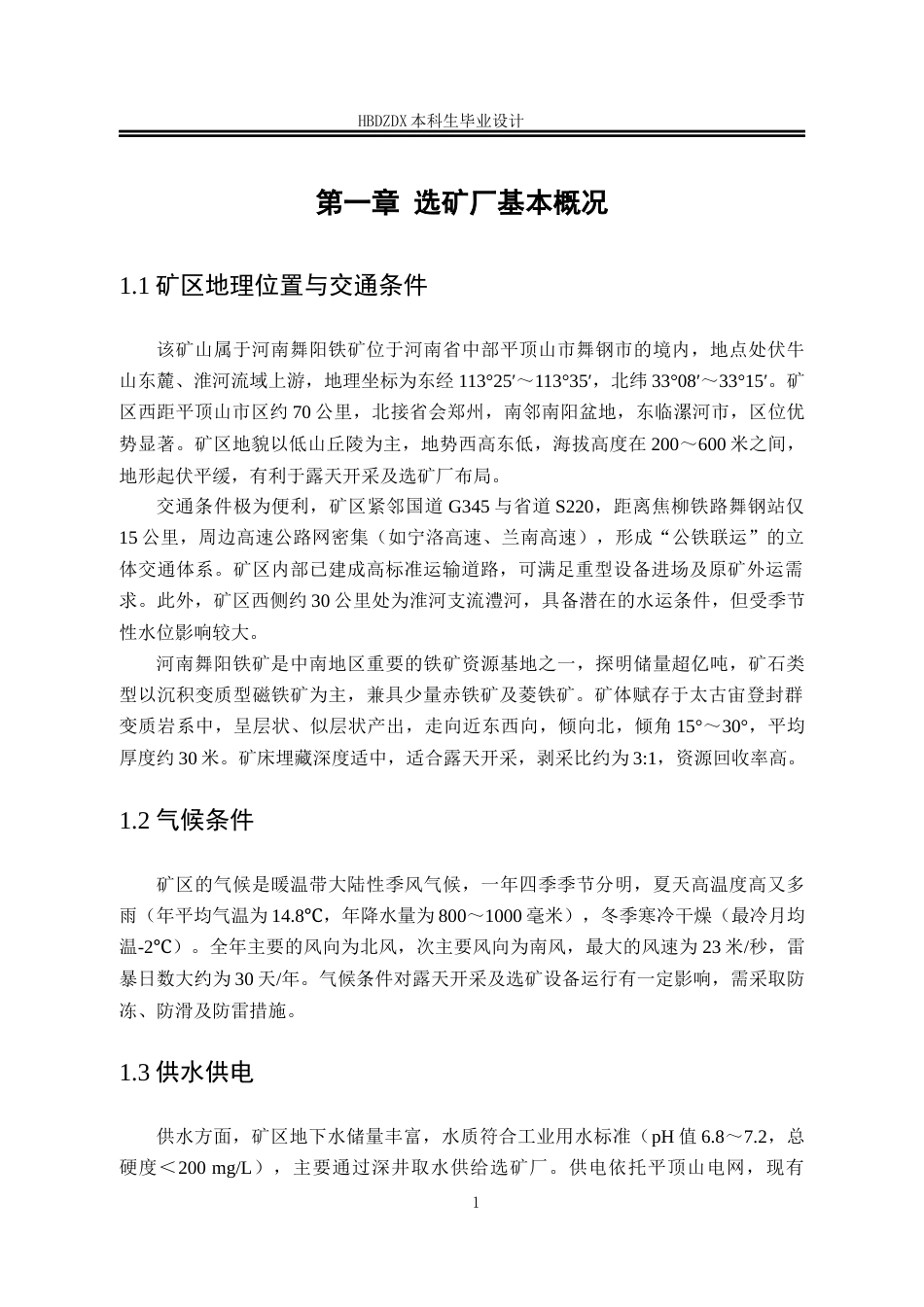 HBDZDX 本科生毕业设计

第一章 选矿厂基本概况

1.1 矿区地理位置与交通条件

该矿山属于河南舞阳铁矿位于河南省中部平顶山市舞钢市的境内，地点处伏牛山东麓、淮河流域上游，地理坐标为东经 113°25′～113°35′，北纬 33°08′～33°15′。矿区西距平顶山市区约 70 公里，北接省会郑州，南邻南阳盆地，东临漯河市，区位优势显著。矿区地貌以低山丘陵为主，地势西高东低，海拔高度在 200～600 米之间，地形起伏平缓，有利于露天开采及选矿厂布局。

交通条件极为便利，矿区紧邻国道 G345 与省道 S220，距离焦柳铁路舞钢站仅 15 公里，周边高速公路网密集（如宁洛高速、兰南高速），形成“公铁联运”的立体交通体系。矿区内部已建成高标准运输道路，可满足重型设备进场及原矿外运需求。此外，矿区西侧约 30 公里处为淮河支流澧河，具备潜在的水运条件，但受季节性水位影响较大。

河南舞阳铁矿是中南地区重要的铁矿资源基地之一，探明储量超亿吨，矿石类型以沉积变质型磁铁矿为主，兼具少量赤铁矿及菱铁矿。矿体赋存于太古宙登封群变质岩系中，呈层状、似层状产出，走向近东西向，倾向北，倾角 15°～30°，平均厚度约 30 米。矿床埋藏深度适中，适合露天开采，剥采比约为 3:1，资源回收率高。

1.2 气候条件

矿区的气候是暖温带大陆性季风气候，一年四季季节分明，夏天高温度高又多雨（年平均气温为 14.8℃，年降水量为 800～1000 毫米），冬季寒冷干燥（最冷月均温-2℃）。全年主要的风向为北风，次主要风向为南风，最大的风速为 23 米/秒，雷暴日数大约为 30 天/年。气候条件对露天开采及选矿设备运行有一定影响，需采取防冻、防滑及防雷措施。

1.3 供水供电

供水方面，矿区地下水储量丰富，水质符合工业用水标准（pH 值 6.8～7.2，总硬度＜200 mg/L），主要通过深井取水供给选矿厂。供电依托平顶山电网，现有

1